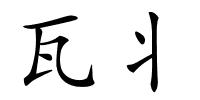 瓦 丬